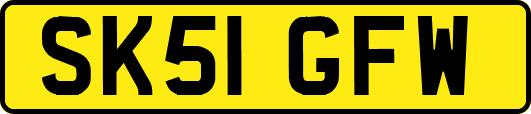 SK51 GFW